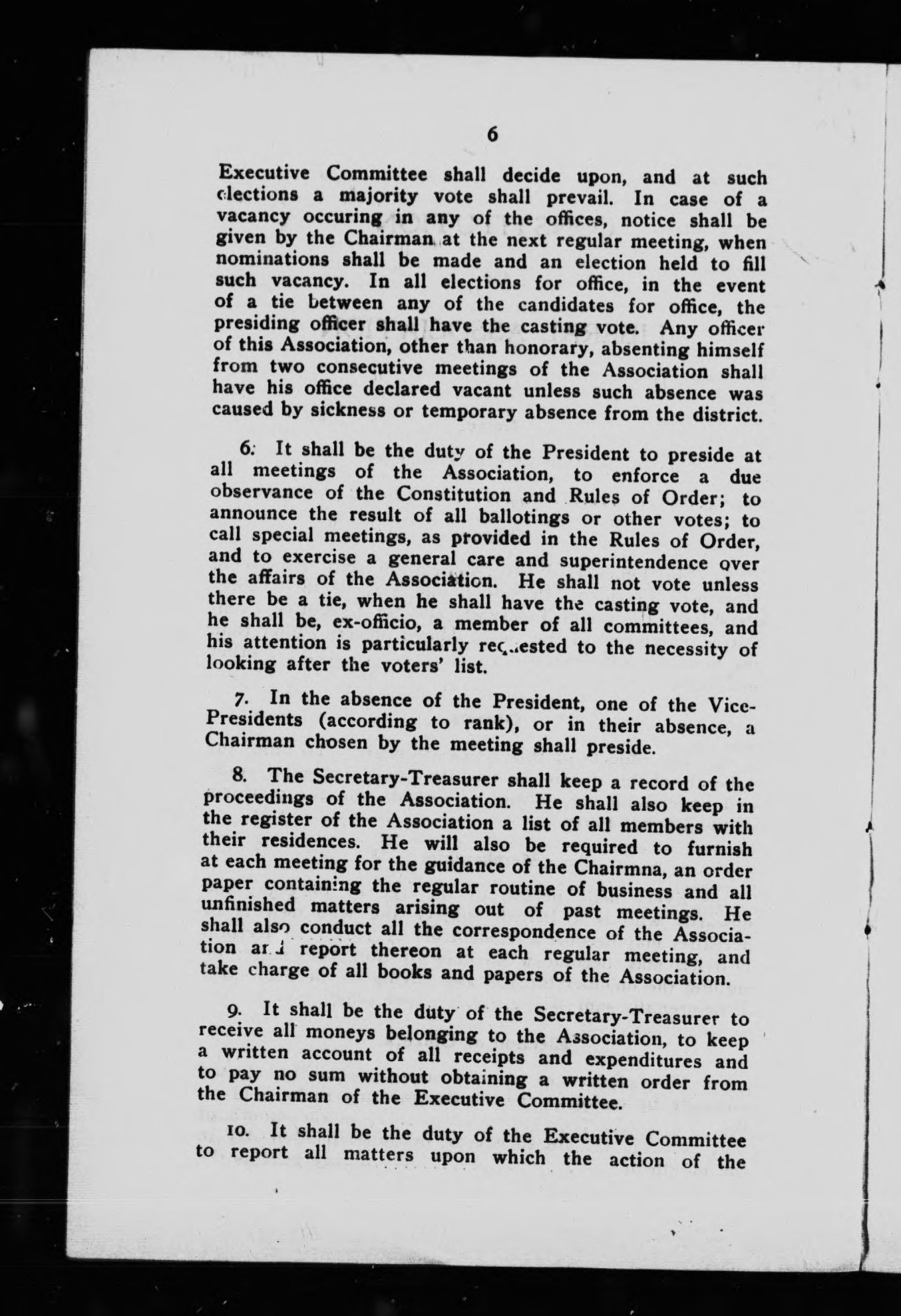 6

Executive Committee shall decide upon, and at such elections a majority vote shall prevail. In case of a vacancy occuring in any of the offices, notice shall be given by the Chairman at the next regular meeting, when nominations shall be made and an election held to fill such vacancy. In all elections for office, in the event of a tie between any of the candidates for office, the presiding officer shall have the casting vote. Any officer of this Association, other than honorary, absenting himself from two consecutive meetings of the Association shall have his office declared vacant unless such absence was caused by sickness or temporary absence from the district.

6. It shall be the duty of the President to preside at all meetings of the Association, to enforce a due observance of the Constitution and Rules of Order; to announce the result of all ballotings or other votes; to call special meetings, as provided in the Rules of Order, and to exercise a general care and superintendence over the affairs of the Association. He shall not vote unless there be a tie, when he shall have the casting vote, and he shall be, ex-officio, a member of all committees, and his attention is particularly requested to the necessity of looking after the voters' list.

7. In the absence of the President, one of the Vice-Presidents (according to rank), or in their absence, a Chairman chosen by the meeting shall preside.

8. The Secretary-Treasurer shall keep a record of the proceedings of the Association. He shall also keep in the register of the Association a list of all members with their residences. He will also be required to furnish at each meeting for the guidance of the Chairmna, an order paper containing the regular routine of business and all unfinished matters arising out of past meetings. He shall also conduct all the correspondence of the Association and report thereon at each regular meeting, and take charge of all books and papers of the Association.

9. It shall be the duty of the Secretary-Treasurer to receive all moneys belonging to the Association, to keep a written account of all receipts and expenditures and to pay no sum without obtaining a written order from the Chairman of the Executive Committee.

10. It shall be the duty of the Executive Committee to report all matters upon which the action of the